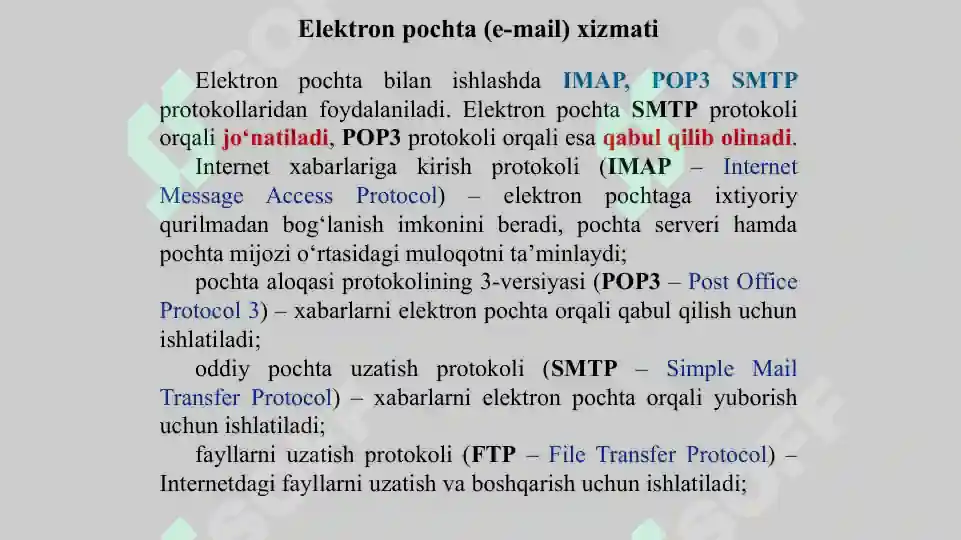 Elektron pochta (e-mail) xizmati

Elektron pochta bilan ishlashda IMAP, POP3 SMTP protokollaridan foydalaniladi. Elektron pochta SMTP protokoli orqali jo‘natiladi, POP3 protokoli orqali esa qabul qilib olinadi.

Internet xabarlariga kirish protokoli (IMAP – Internet Message Access Protocol) – elektron pochtaga ixtiyoriy qurilmadan bog‘lanish imkonini beradi, pochta serveri hamda pochta mijozi o‘rtasidagi muloqotni ta’minlaydi;

pochta aloqasi protokolining 3-versiyasi (POP3 – Post Office Protocol 3) – xabarlarni elektron pochta orqali qabul qilish uchun ishlatiladi;

oddiy pochta uzatish protokoli (SMTP – Simple Mail Transfer Protocol) – xabarlarni elektron pochta orqali yuborish uchun ishlatiladi;

fayllarni uzatish protokoli (FTP – File Transfer Protocol) – Internetdagi fayllarni uzatish va boshqarish uchun ishlatiladi;